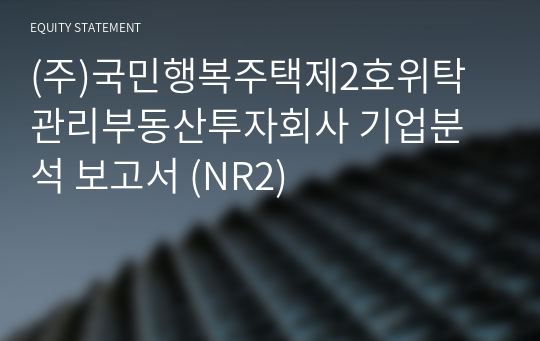 EQUITY STATEMENT

(주)국민행복주택제2호위탁관리부동산투자회사 기업분석 보고서 (NR2)